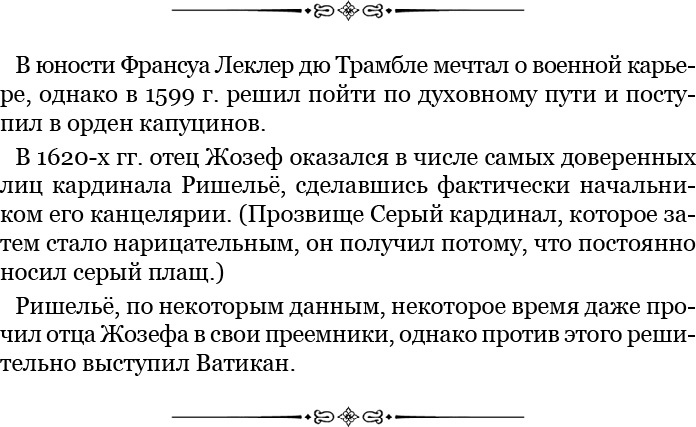 В юности Франсуа Леклер дю Трамбле мечтал о военной карьере, однако в 1599 г. решил пойти по духовному пути и поступил в орден капуцинов.

В 1620-х гг. отец Жозеф оказался в числе самых доверенных лиц кардинала Ришельё, сделавшись фактически начальником его канцелярии. (Прозвище Серый кардинал, которое затем стало нарицательным, он получил потому, что постоянно носил серый плащ.)

Ришельё, по некоторым данным, некоторое время даже прочил отца Жозефа в свои преемники, однако против этого решительно выступил Ватикан.